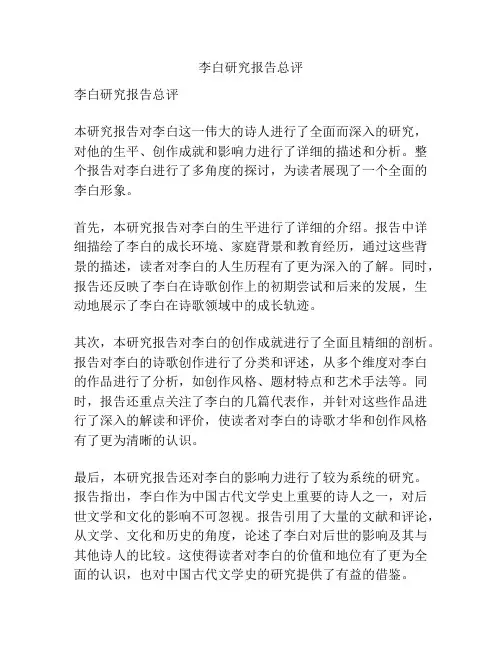 李白研究报告总评

李白研究报告总评

本研究报告对李白这一伟大的诗人进行了全面而深入的研究，对他的生平、创作成就和影响力进行了详细的描述和分析。整个报告对李白进行了多角度的探讨，为读者展现了一个全面的李白形象。

首先，本研究报告对李白的生平进行了详细的介绍。报告中详细描绘了李白的成长环境、家庭背景和教育经历，通过这些背景的描述，读者对李白的人生历程有了更为深入的了解。同时，报告还反映了李白在诗歌创作上的初期尝试和后来的发展，生动地展示了李白在诗歌领域中的成长轨迹。

其次，本研究报告对李白的创作成就进行了全面且精细的剖析。报告对李白的诗歌创作进行了分类和评述，从多个维度对李白的作品进行了分析，如创作风格、题材特点和艺术手法等。同时，报告还重点关注了李白的几篇代表作，并针对这些作品进行了深入的解读和评价，使读者对李白的诗歌才华和创作风格有了更为清晰的认识。

最后，本研究报告还对李白的影响力进行了较为系统的研究。报告指出，李白作为中国古代文学史上重要的诗人之一，对后世文学和文化的影响不可忽视。报告引用了大量的文献和评论，从文学、文化和历史的角度，论述了李白对后世的影响及其与其他诗人的比较。这使得读者对李白的价值和地位有了更为全面的认识，也对中国古代文学史的研究提供了有益的借鉴。